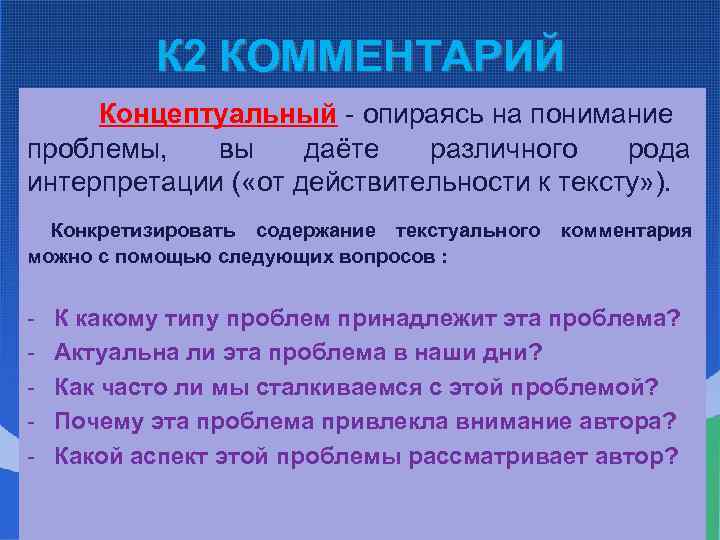 К2 КОММЕНТАРИЙ

Концептуальный - опираясь на понимание проблемы, вы даёте различного рода интерпретации («от действительности к тексту»).

Конкретизировать содержание текстуального комментария можно с помощью следующих вопросов :

- К какому типу проблем принадлежит эта проблема?
- Актуальна ли эта проблема в наши дни?
- Как часто ли мы сталкиваемся с этой проблемой?
- Почему эта проблема привлекла внимание автора?
- Какой аспект этой проблемы рассматривает автор?